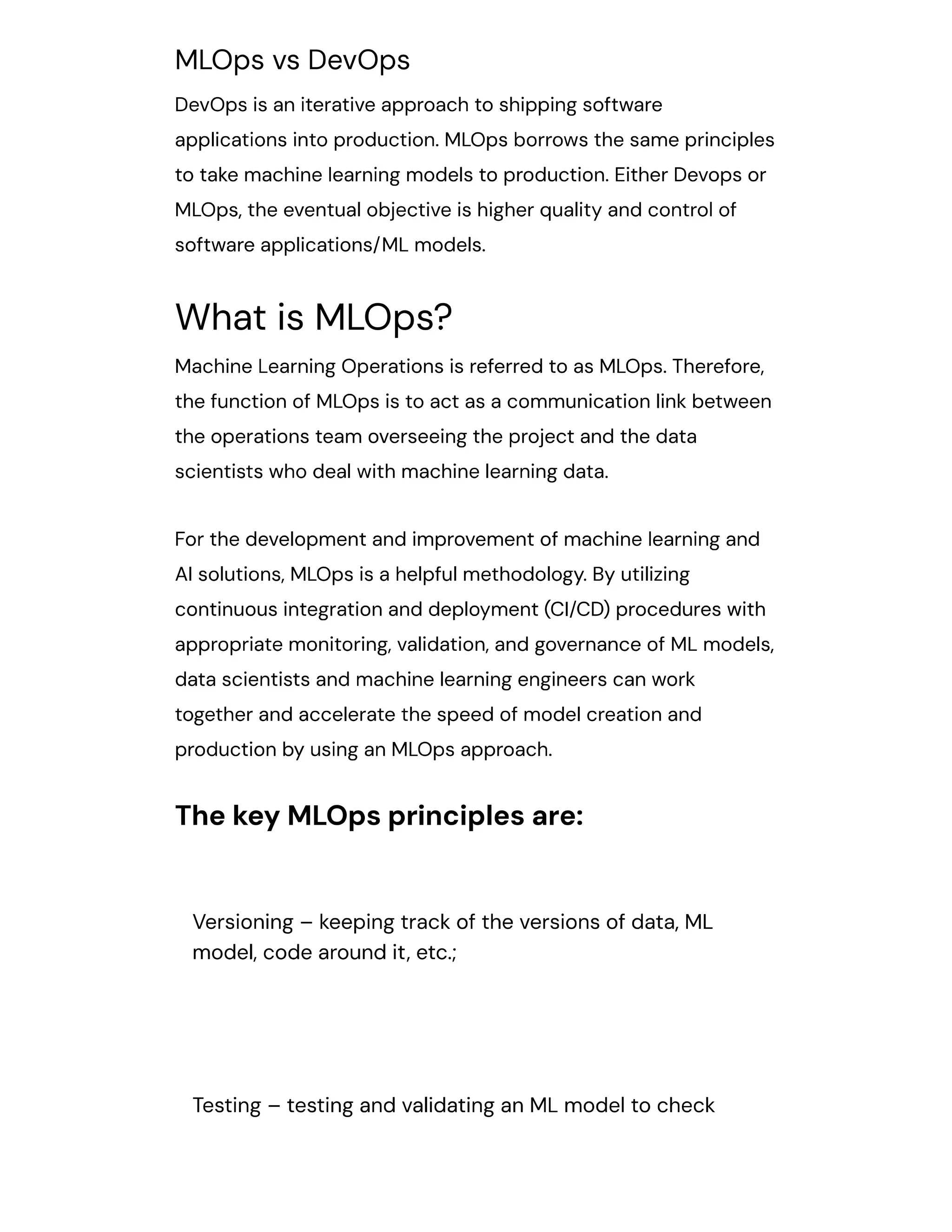 MLOps vs DevOps

DevOps is an iterative approach to shipping software applications into production. MLOps borrows the same principles to take machine learning models to production. Either Devops or MLOps, the eventual objective is higher quality and control of software applications/ML models.

What is MLOps?

Machine Learning Operations is referred to as MLOps. Therefore, the function of MLOps is to act as a communication link between the operations team overseeing the project and the data scientists who deal with machine learning data.

For the development and improvement of machine learning and AI solutions, MLOps is a helpful methodology. By utilizing continuous integration and deployment (CI/CD) procedures with appropriate monitoring, validation, and governance of ML models, data scientists and machine learning engineers can work together and accelerate the speed of model creation and production by using an MLOps approach.

The key MLOps principles are:

Versioning – keeping track of the versions of data, ML model, code around it, etc.;

Testing – testing and validating an ML model to check